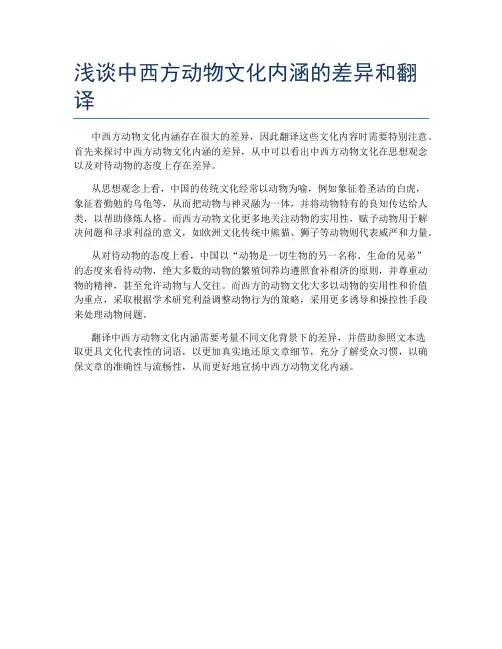 浅谈中西方动物文化内涵的差异和翻译

中西方动物文化内涵存在很大的差异，因此翻译这些文化内容时需要特别注意。首先来探讨中西方动物文化内涵的差异，从中可以看出中西方动物文化在思想观念以及对待动物的态度上存在差异。

从思想观念上看，中国的传统文化经常以动物为喻，例如象征着圣洁的白虎，象征着勤勉的乌龟等，从而把动物与神灵融为一体，并将动物特有的良知传达给人类，以帮助修炼人格。而西方动物文化更多地关注动物的实用性，赋予动物用于解决问题和寻求利益的意义，如欧洲文化传统中熊猫、狮子等动物则代表威严和力量。

从对待动物的态度上看，中国以“动物是一切生物的另一名称、生命的兄弟”的态度来看待动物，绝大多数的动物的繁殖饲养均遵照食补相济的原则，并尊重动物的精神，甚至允许动物与人交往。而西方的动物文化大多以动物的实用性和价值为重点，采取根据学术研究利益调整动物行为的策略，采用更多诱导和操控性手段来处理动物问题。

翻译中西方动物文化内涵需要考量不同文化背景下的差异，并借助参照文本选取更具文化代表性的词语，以更加真实地还原文章细节，充分了解受众习惯，以确保文章的准确性与流畅性，从而更好地宣扬中西方动物文化内涵。